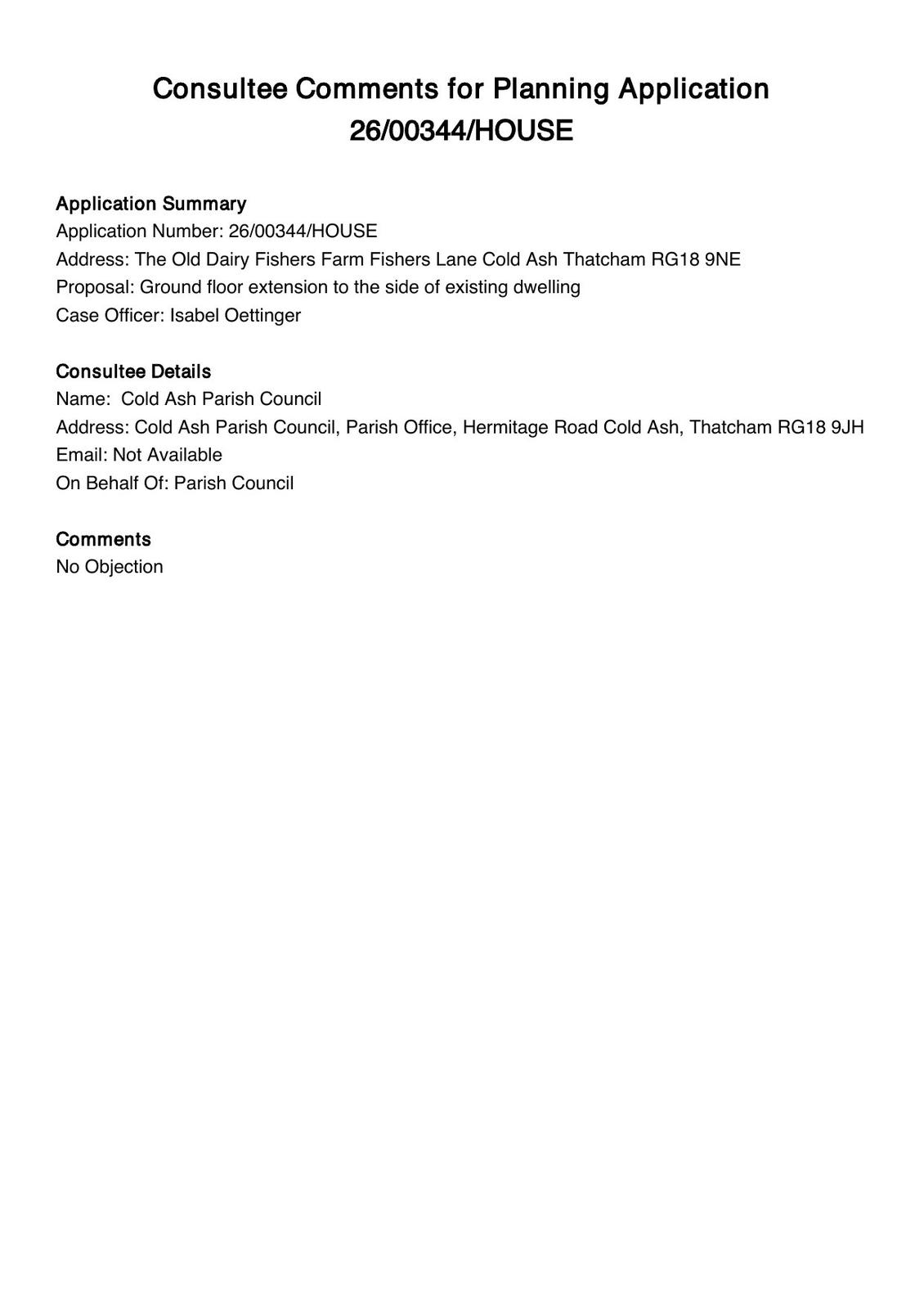 Consultee Comments for Planning Application 26/00344/HOUSE

Application Summary
Application Number: 26/00344/HOUSE
Address: The Old Dairy Fishers Farm Fishers Lane Cold Ash Thatcham RG18 9NE
Proposal: Ground floor extension to the side of existing dwelling
Case Officer: Isabel Oettinger

Consultee Details
Name: Cold Ash Parish Council
Address: Cold Ash Parish Council, Parish Office, Hermitage Road Cold Ash, Thatcham RG18 9JH
Email: Not Available
On Behalf Of: Parish Council

Comments
No Objection